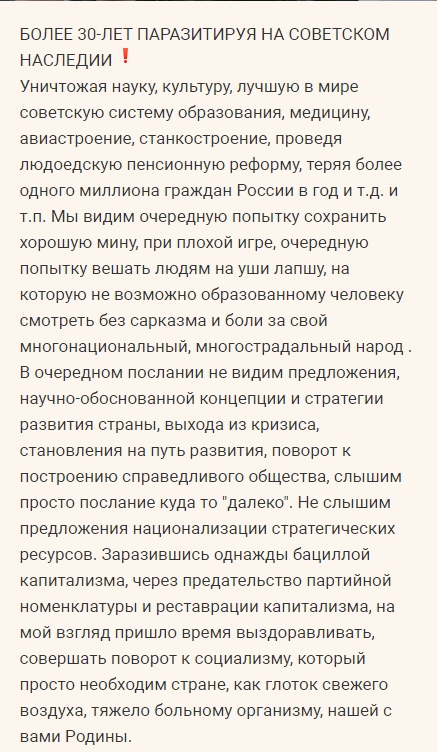 БОЛЕЕ 30-ЛЕТ ПАРАЗИТИРУЯ НА СОВЕТСКОМ НАСЛЕДИИ ❗
Уничтожая науку, культуру, лучшую в мире советскую систему образования, медицину, авиастроение, станкостроение, проведя людоедскую пенсионную реформу, теряя более одного миллиона граждан России в год и т.д. и т.п. Мы видим очередную попытку сохранить хорошую мину, при плохой игре, очередную попытку вешать людям на уши лапшу, на которую не возможно образованному человеку смотреть без сарказма и боли за свой многонациональный, многострадальный народ . В очередном послании не видим предложения, научно-обоснованной концепции и стратегии развития страны, выхода из кризиса, становления на путь развития, поворот к построению справедливого общества, слышим просто послание куда то "далеко". Не слышим предложения национализации стратегических ресурсов. Заразившись однажды бациллой капитализма, через предательство партийной номенклатуры и реставрации капитализма, на мой взгляд пришло время выздоравливать, совершать поворот к социализму, который просто необходим стране, как глоток свежего воздуха, тяжело больному организму, нашей с вами Родины.